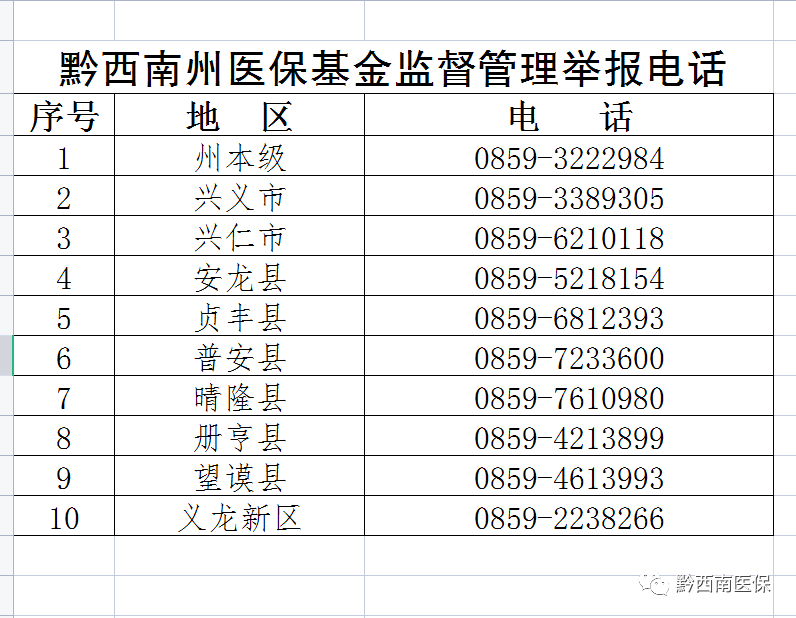 黔西南州医保基金监督管理举报电话

| 序号 | 地　区 | 电　　话 |
|---|---|---|
| 1 | 州本级 | 0859-3222984 |
| 2 | 兴义市 | 0859-3389305 |
| 3 | 兴仁市 | 0859-6210118 |
| 4 | 安龙县 | 0859-5218154 |
| 5 | 贞丰县 | 0859-6812393 |
| 6 | 普安县 | 0859-7233600 |
| 7 | 晴隆县 | 0859-7610980 |
| 8 | 册亨县 | 0859-4213899 |
| 9 | 望谟县 | 0859-4613993 |
| 10 | 义龙新区 | 0859-2238266 |

黔西南医保